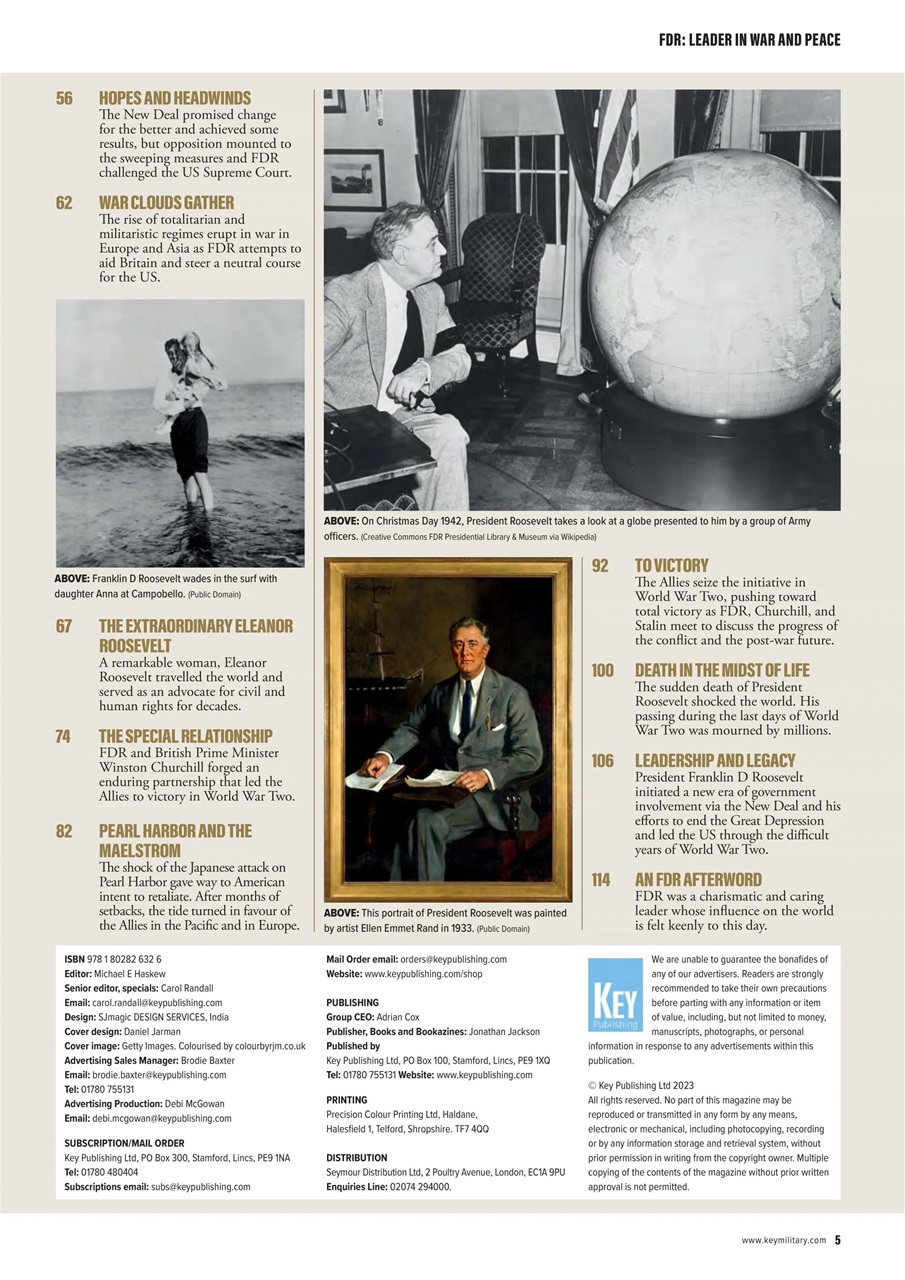 FDR: LEADER IN WAR AND PEACE

56 HOPES AND HEADWINDS
The New Deal promised change for the better and achieved some results, but opposition mounted to the sweeping measures and FDR challenged the US Supreme Court.

62 WAR CLOUDS GATHER
The rise of totalitarian and militaristic regimes erupt in war in Europe and Asia as FDR attempts to aid Britain and steer a neutral course for the US.

ABOVE: Franklin D Roosevelt wades in the surf with daughter Anna at Campobello. (Public Domain)

67 THE EXTRAORDINARY ELEANOR ROOSEVELT
A remarkable woman, Eleanor Roosevelt travelled the world and served as an advocate for civil and human rights for decades.

74 THE SPECIAL RELATIONSHIP
FDR and British Prime Minister Winston Churchill forged an enduring partnership that led the Allies to victory in World War Two.

82 PEARL HARBOR AND THE MAELSTROM
The shock of the Japanese attack on Pearl Harbor gave way to American intent to retaliate. After months of setbacks, the tide turned in favour of the Allies in the Pacific and in Europe.

ABOVE: On Christmas Day 1942, President Roosevelt takes a look at a globe presented to him by a group of Army officers. (Creative Commons FDR Presidential Library & Museum via Wikipedia)

ABOVE: This portrait of President Roosevelt was painted by artist Ellen Emmet Rand in 1933. (Public Domain)

92 TO VICTORY
The Allies seize the initiative in World War Two, pushing toward total victory as FDR, Churchill, and Stalin meet to discuss the progress of the conflict and the post-war future.

100 DEATH IN THE MIDST OF LIFE
The sudden death of President Roosevelt shocked the world. His passing during the last days of World War Two was mourned by millions.

106 LEADERSHIP AND LEGACY
President Franklin D Roosevelt initiated a new era of government involvement via the New Deal and his efforts to end the Great Depression and led the US through the difficult years of World War Two.

114 AN FDR AFTERWORD
FDR was a charismatic and caring leader whose influence on the world is felt keenly to this day.

ISBN 978 1 80282 632 6
Editor: Michael E Haskew
Senior editor, specials: Carol Randall
Email: carol.randall@keypublishing.com
Design: SJmagic DESIGN SERVICES, India
Cover design: Daniel Jarman
Cover image: Getty Images. Colourised by colourbyrjm.co.uk
Advertising Sales Manager: Brodie Baxter
Email: brodie.baxter@keypublishing.com
Tel: 01780 755131
Advertising Production: Debi McGowan
Email: debi.mcgowan@keypublishing.com

SUBSCRIPTION/MAIL ORDER
Key Publishing Ltd, PO Box 300, Stamford, Lincs, PE9 1NA
Tel: 01780 480404
Subscriptions email: subs@keypublishing.com

Mail Order email: orders@keypublishing.com
Website: www.keypublishing.com/shop

PUBLISHING
Group CEO: Adrian Cox
Publisher, Books and Bookazines: Jonathan Jackson
Published by
Key Publishing Ltd, PO Box 100, Stamford, Lincs, PE9 1XQ
Tel: 01780 755131 Website: www.keypublishing.com

PRINTING
Precision Colour Printing Ltd, Haldane, Halesfield 1, Telford, Shropshire. TF7 4QQ

DISTRIBUTION
Seymour Distribution Ltd, 2 Poultry Avenue, London, EC1A 9PU
Enquiries Line: 02074 294000.

KEY Publishing

We are unable to guarantee the bonafides of any of our advertisers. Readers are strongly recommended to take their own precautions before parting with any information or item of value, including, but not limited to money, manuscripts, photographs, or personal information in response to any advertisements within this publication.

© Key Publishing Ltd 2023
All rights reserved. No part of this magazine may be reproduced or transmitted in any form by any means, electronic or mechanical, including photocopying, recording or by any information storage and retrieval system, without prior permission in writing from the copyright owner. Multiple copying of the contents of the magazine without prior written approval is not permitted.

www.keymilitary.com 5